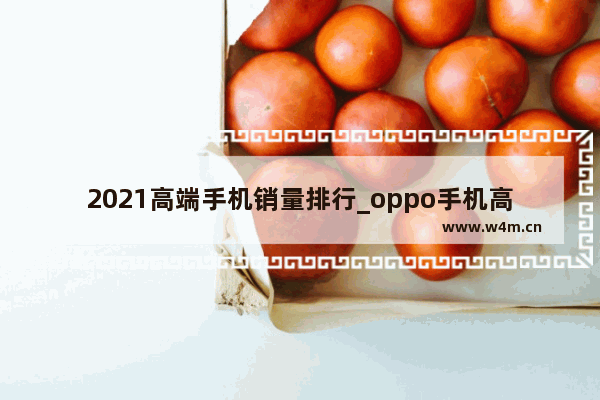 2021高端手机销量排行_oppo手机高

www.w4m.cn